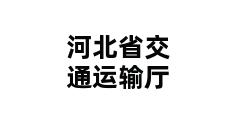 河北省交通运输厅